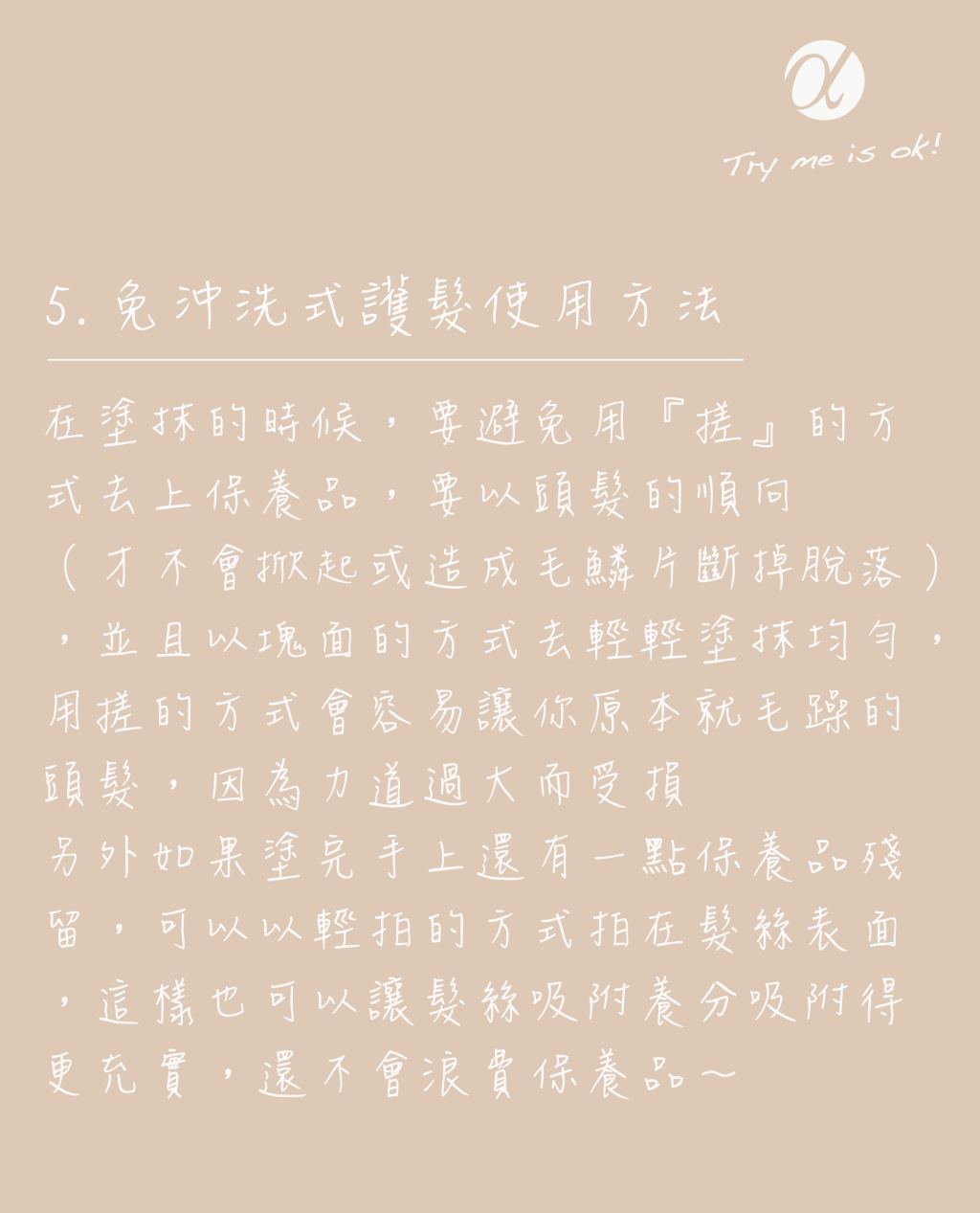 α

Try me is ok!

5. 免沖洗式護髮使用方法

在塗抹的時候，要避免用『搓』的方式去上保養品，要以頭髮的順向（才不會掀起或造成毛鱗片斷掉脫落），並且以塊面的方式去輕輕塗抹均勻，用搓的方式會容易讓你原本就毛躁的頭髮，因為力道過大而受損

另外如果塗完手上還有一點保養品殘留，可以以輕拍的方式拍在髮絲表面，這樣也可以讓髮絲吸附養分吸附得更充實，還不會浪費保養品～